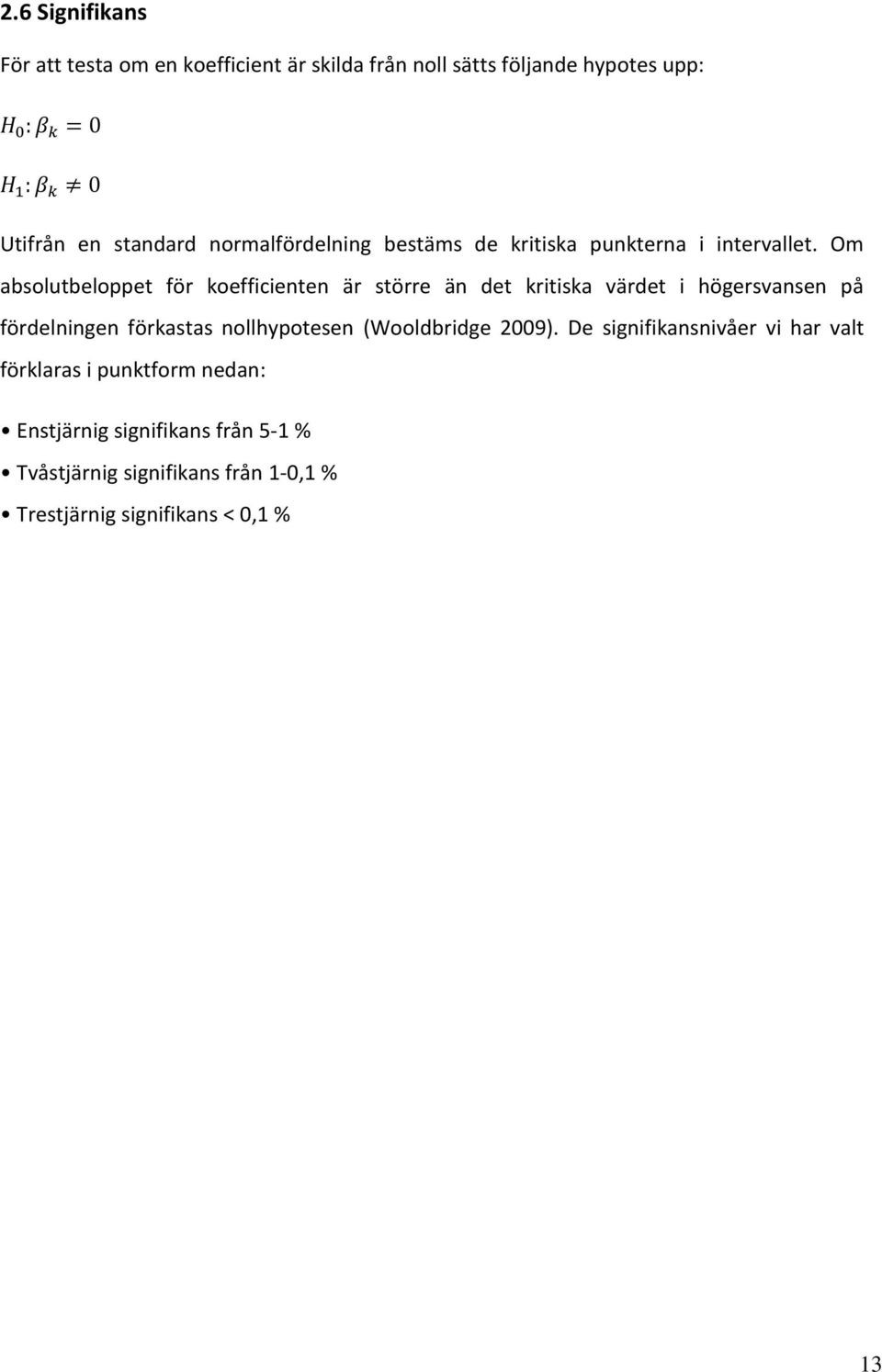 2.6 Signifikans

För att testa om en koefficient är skilda från noll sätts följande hypotes upp:

$H_0: \beta_k = 0$

$H_1: \beta_k \neq 0$

Utifrån en standard normalfördelning bestäms de kritiska punkterna i intervallet. Om absolutbeloppet för koefficienten är större än det kritiska värdet i högersvansen på fördelningen förkastas nollhypotesen (Wooldbridge 2009). De signifikansnivåer vi har valt förklaras i punktform nedan:

• Enstjärnig signifikans från 5-1 %

• Tvåstjärnig signifikans från 1-0,1 %

• Trestjärnig signifikans < 0,1 %

13